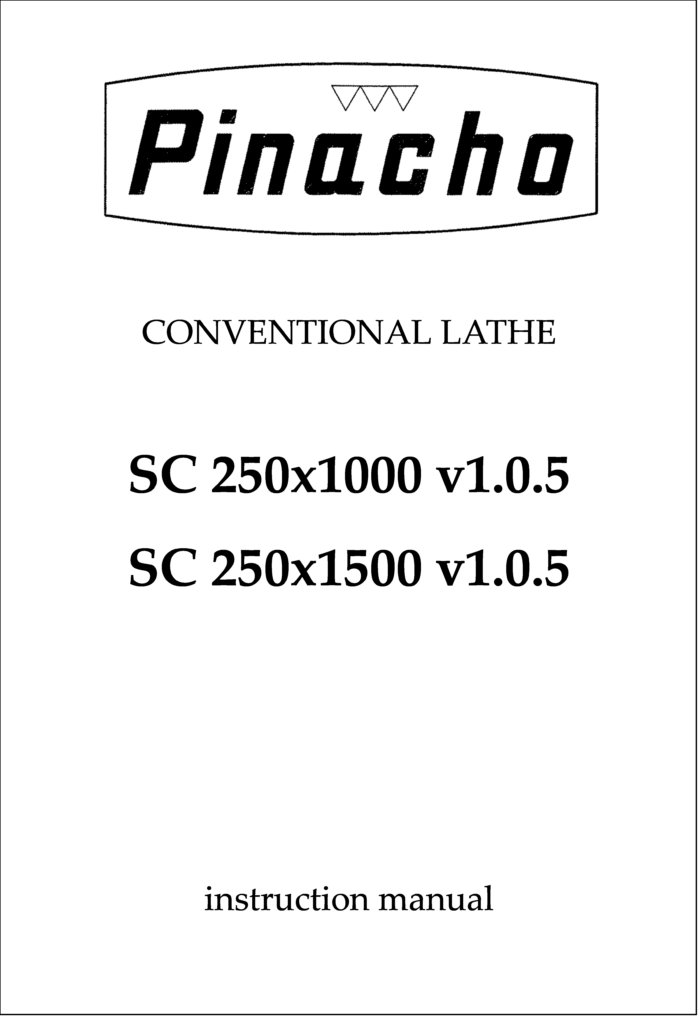 Pinacho

CONVENTIONAL LATHE

SC 250x1000 v1.0.5

SC 250x1500 v1.0.5

instruction manual